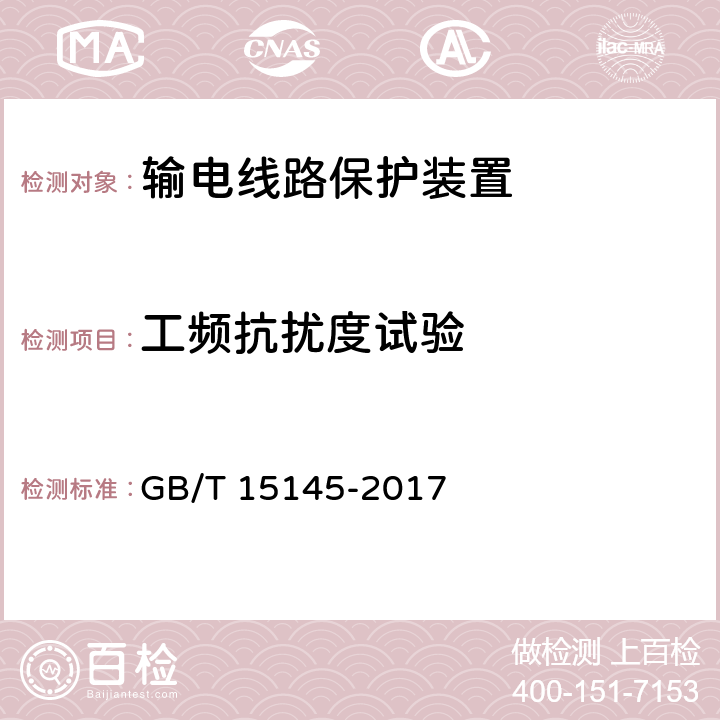 MA CNAS AC ilac-MRA

检测对象：输电线路保护装置

检测项目：工频抗扰度试验

检测标准：GB/T 15145-2017

百检
Baijiantest.com

做检测 上百检
400-151-7153